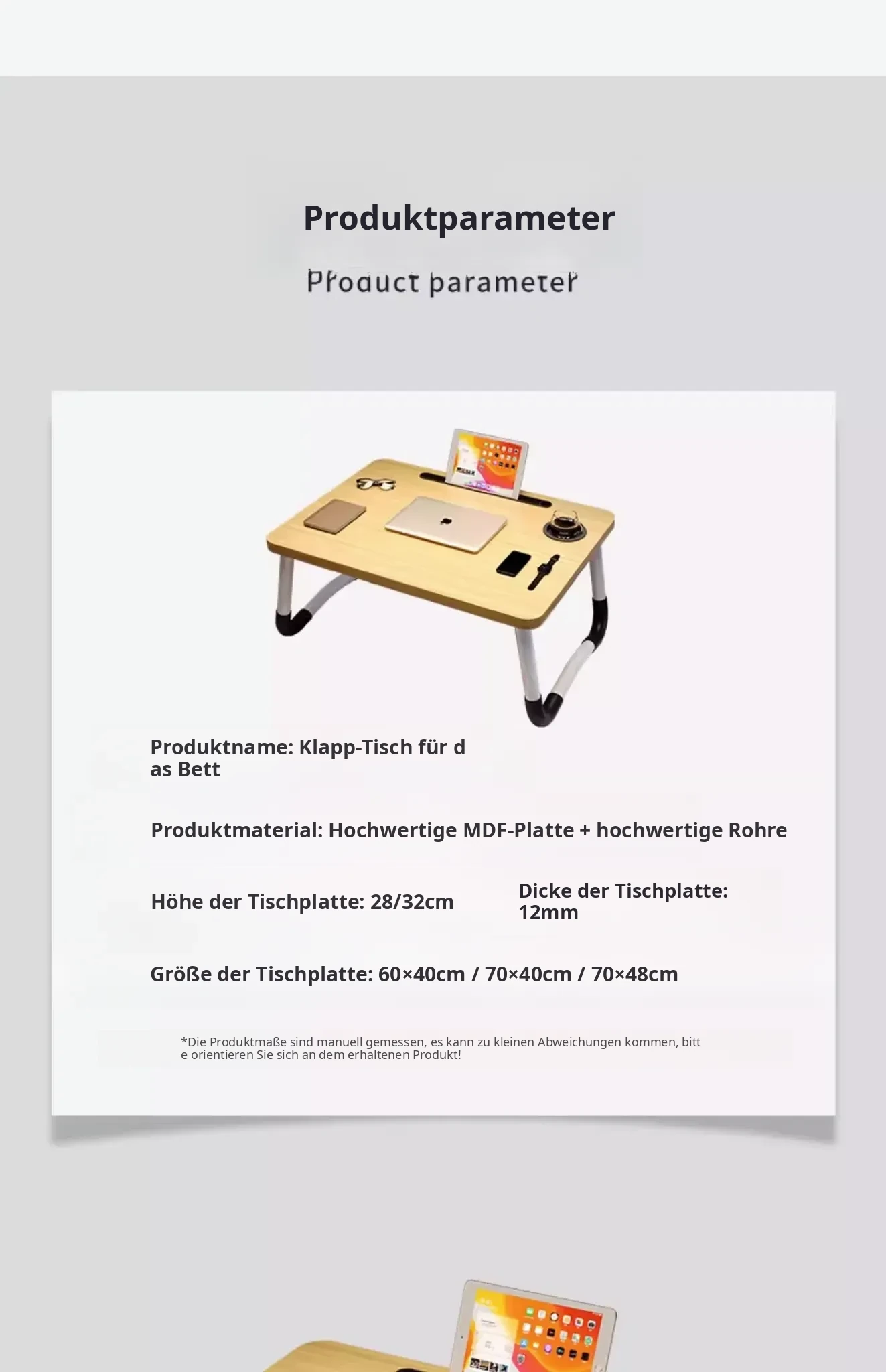 Produktparameter

Product parameter

Produktname: Klapp-Tisch für das Bett

Produktmaterial: Hochwertige MDF-Platte + hochwertige Rohre

Höhe der Tischplatte: 28/32cm

Dicke der Tischplatte: 12mm

Größe der Tischplatte: 60×40cm / 70×40cm / 70×48cm

*Die Produktmaße sind manuell gemessen, es kann zu kleinen Abweichungen kommen, bitte orientieren Sie sich an dem erhaltenen Produkt!